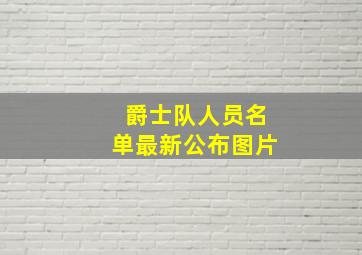 爵士队人员名单最新公布图片